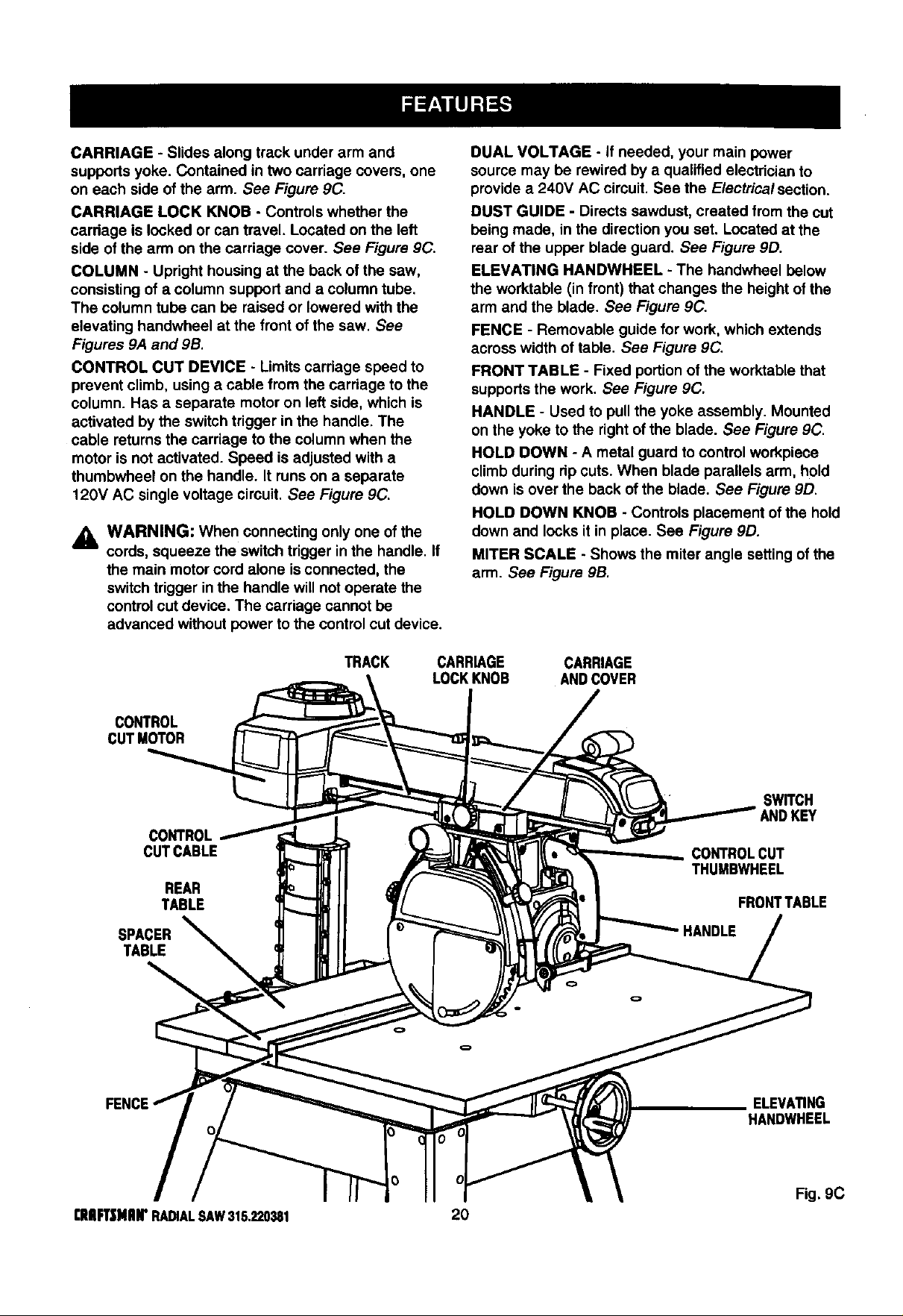 FEATURES

CARRIAGE - Slides along track under arm and supports yoke. Contained in two carriage covers, one on each side of the arm. See Figure 9C.

CARRIAGE LOCK KNOB - Controls whether the carriage is locked or can travel. Located on the left side of the arm on the carriage cover. See Figure 9C.

COLUMN - Upright housing at the back of the saw, consisting of a column support and a column tube. The column tube can be raised or lowered with the elevating handwheel at the front of the saw. See Figures 9A and 9B.

CONTROL CUT DEVICE - Limits carriage speed to prevent climb, using a cable from the carriage to the column. Has a separate motor on left side, which is activated by the switch trigger in the handle. The cable returns the carriage to the column when the motor is not activated. Speed is adjusted with a thumbwheel on the handle. It runs on a separate 120V AC single voltage circuit. See Figure 9C.

WARNING: When connecting only one of the cords, squeeze the switch trigger in the handle. If the main motor cord alone is connected, the switch trigger in the handle will not operate the control cut device. The carriage cannot be advanced without power to the control cut device.

DUAL VOLTAGE - If needed, your main power source may be rewired by a qualified electrician to provide a 240V AC circuit. See the Electrical section.

DUST GUIDE - Directs sawdust, created from the cut being made, in the direction you set. Located at the rear of the upper blade guard. See Figure 9D.

ELEVATING HANDWHEEL - The handwheel below the worktable (in front) that changes the height of the arm and the blade. See Figure 9C.

FENCE - Removable guide for work, which extends across width of table. See Figure 9C.

FRONT TABLE - Fixed portion of the worktable that supports the work. See Figure 9C.

HANDLE - Used to pull the yoke assembly. Mounted on the yoke to the right of the blade. See Figure 9C.

HOLD DOWN - A metal guard to control workpiece climb during rip cuts. When blade parallels arm, hold down is over the back of the blade. See Figure 9D.

HOLD DOWN KNOB - Controls placement of the hold down and locks it in place. See Figure 9D.

MITER SCALE - Shows the miter angle setting of the arm. See Figure 9B.

TRACK
CARRIAGE LOCK KNOB
CARRIAGE AND COVER
CONTROL CUT MOTOR
SWITCH AND KEY
CONTROL CUT CABLE
CONTROL CUT THUMBWHEEL
REAR TABLE
FRONT TABLE
SPACER TABLE
HANDLE
FENCE
ELEVATING HANDWHEEL

Fig. 9C

CRAFTSMAN® RADIAL SAW 315.220381
20